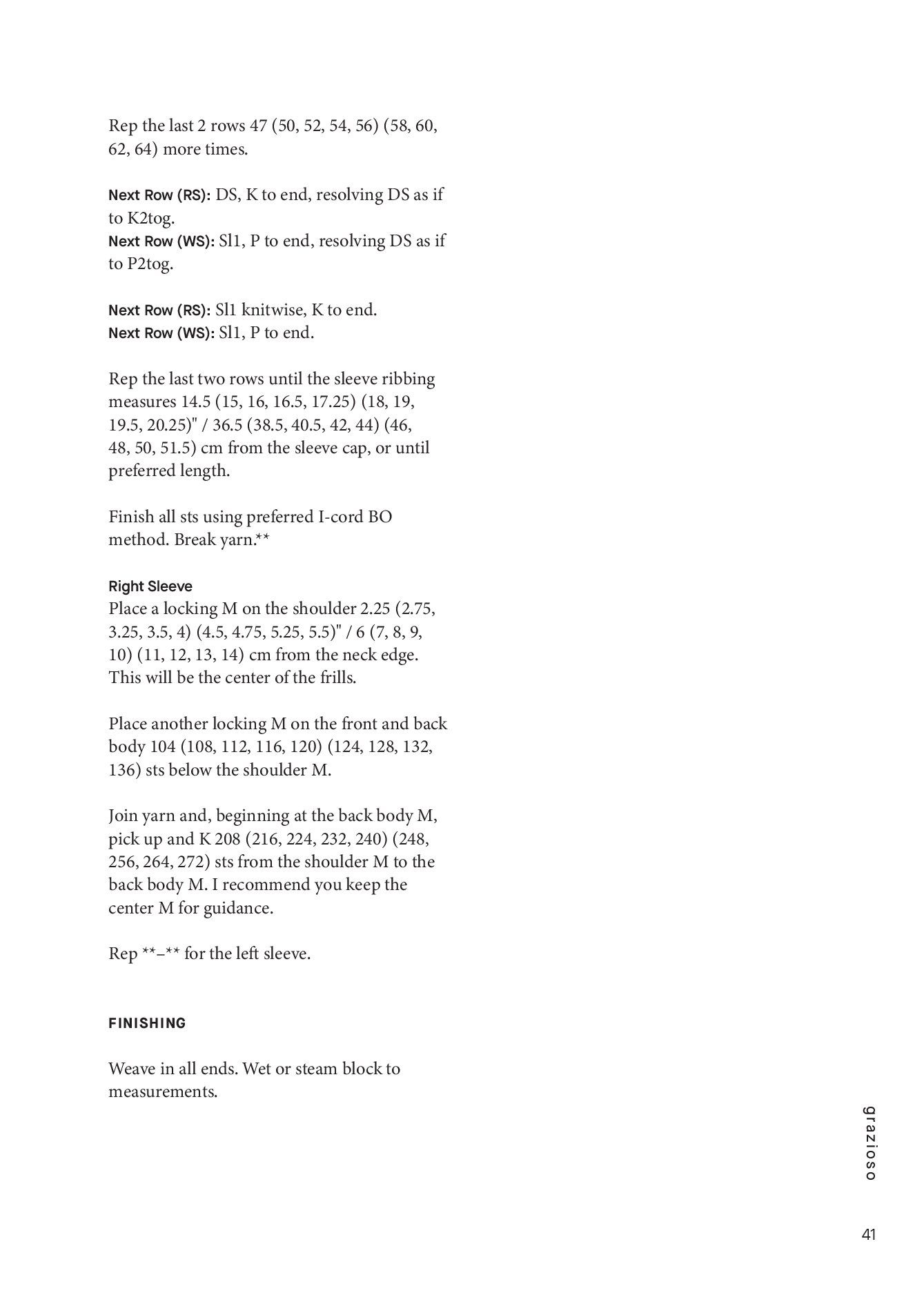 Rep the last 2 rows 47 (50, 52, 54, 56) (58, 60, 62, 64) more times.

Next Row (RS): DS, K to end, resolving DS as if to K2tog.
Next Row (WS): Sl1, P to end, resolving DS as if to P2tog.

Next Row (RS): Sl1 knitwise, K to end.
Next Row (WS): Sl1, P to end.

Rep the last two rows until the sleeve ribbing measures 14.5 (15, 16, 16.5, 17.25) (18, 19, 19.5, 20.25)" / 36.5 (38.5, 40.5, 42, 44) (46, 48, 50, 51.5) cm from the sleeve cap, or until preferred length.

Finish all sts using preferred I-cord BO method. Break yarn.**

Right Sleeve
Place a locking M on the shoulder 2.25 (2.75, 3.25, 3.5, 4) (4.5, 4.75, 5.25, 5.5)" / 6 (7, 8, 9, 10) (11, 12, 13, 14) cm from the neck edge. This will be the center of the frills.

Place another locking M on the front and back body 104 (108, 112, 116, 120) (124, 128, 132, 136) sts below the shoulder M.

Join yarn and, beginning at the back body M, pick up and K 208 (216, 224, 232, 240) (248, 256, 264, 272) sts from the shoulder M to the back body M. I recommend you keep the center M for guidance.

Rep **–** for the left sleeve.

FINISHING

Weave in all ends. Wet or steam block to measurements.

grazioso

41